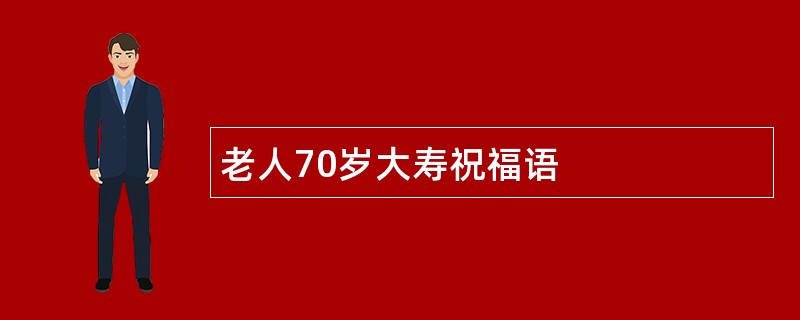 老人70岁大寿祝福语